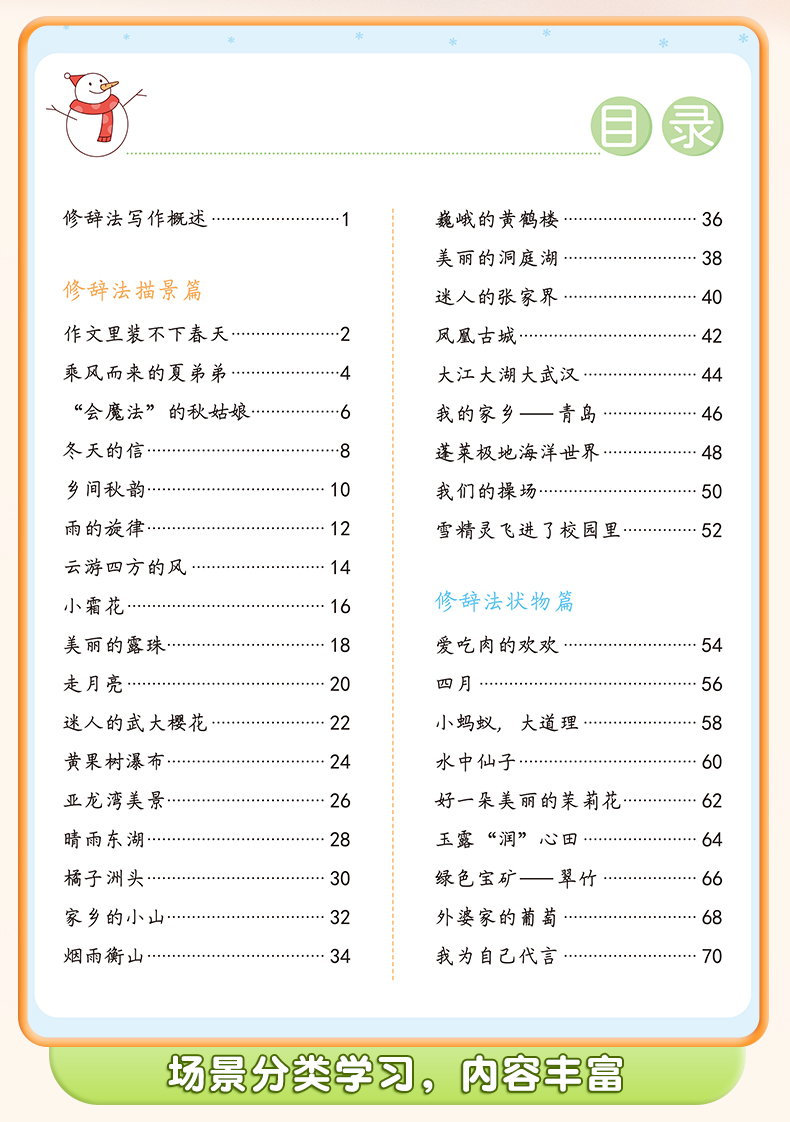 目录

修辞法写作概述 1

修辞法描景篇

作文里装不下春天 2

乘风而来的夏弟弟 4

“会魔法”的秋姑娘 6

冬天的信 8

乡间秋韵 10

雨的旋律 12

云游四方的风 14

小霜花 16

美丽的露珠 18

走月亮 20

迷人的武大樱花 22

黄果树瀑布 24

亚龙湾美景 26

晴雨东湖 28

橘子洲头 30

家乡的小山 32

烟雨衡山 34

巍峨的黄鹤楼 36

美丽的洞庭湖 38

迷人的张家界 40

凤凰古城 42

大江大湖大武汉 44

我的家乡——青岛 46

蓬莱极地海洋世界 48

我们的操场 50

雪精灵飞进了校园里 52

修辞法状物篇

爱吃肉的欢欢 54

四月 56

小蚂蚁，大道理 58

水中仙子 60

好一朵美丽的茉莉花 62

玉露“润”心田 64

绿色宝矿——翠竹 66

外婆家的葡萄 68

我为自己代言 70

场景分类学习，内容丰富